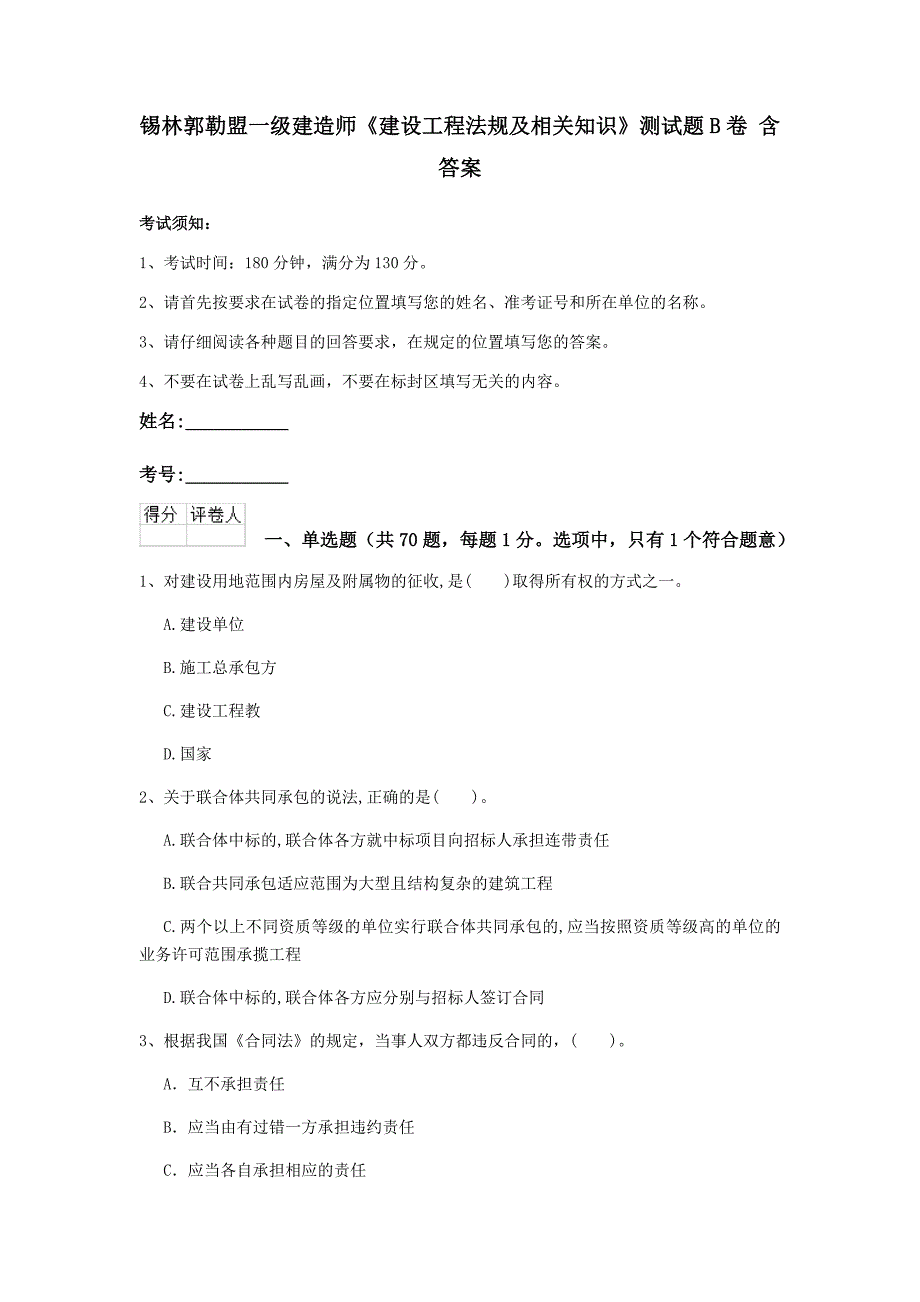 锡林郭勒盟一级建造师《建设工程法规及相关知识》测试题B卷 含答案

考试须知：

1、考试时间：180分钟，满分为130分。

2、请首先按要求在试卷的指定位置填写您的姓名、准考证号和所在单位的名称。

3、请仔细阅读各种题目的回答要求，在规定的位置填写您的答案。

4、不要在试卷上乱写乱画，不要在标封区填写无关的内容。

姓名：____________

考号：____________

| 得分 | 评卷人 |
|---|---|
| | |

一、单选题（共70题，每题1分。选项中，只有1个符合题意）

1、对建设用地范围内房屋及附属物的征收,是(　　)取得所有权的方式之一。

A.建设单位

B.施工总承包方

C.建设工程教

D.国家

2、关于联合体共同承包的说法,正确的是(　　)。

A.联合体中标的,联合体各方就中标项目向招标人承担连带责任

B.联合共同承包适应范围为大型且结构复杂的建筑工程

C.两个以上不同资质等级的单位实行联合体共同承包的,应当按照资质等级高的单位的业务许可范围承揽工程

D.联合体中标的,联合体各方应分别与招标人签订合同

3、根据我国《合同法》的规定，当事人双方都违反合同的，(　　)。

A. 互不承担责任

B. 应当由有过错一方承担违约责任

C. 应当各自承担相应的责任